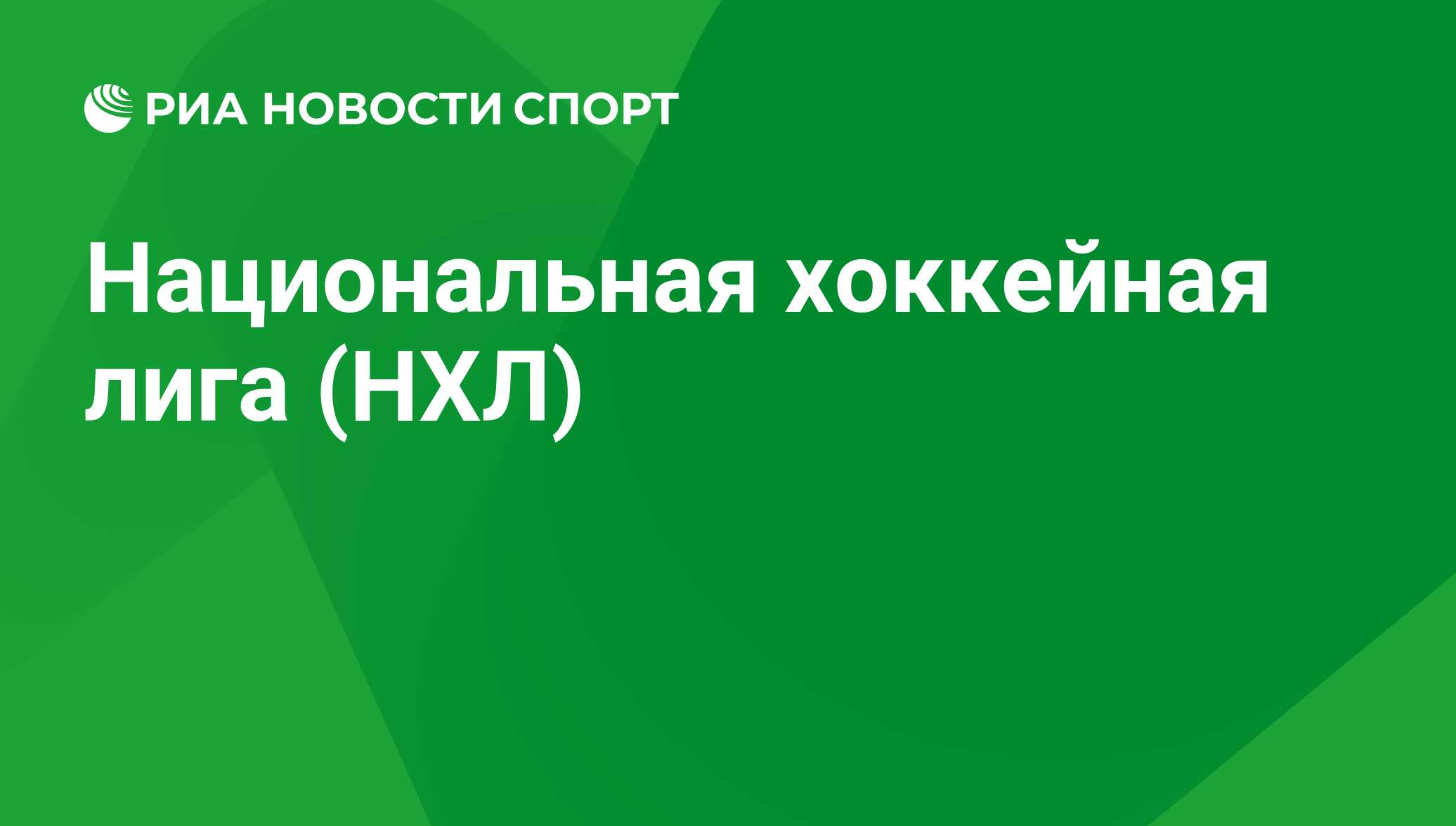 РИА НОВОСТИ СПОРТ

Национальная хоккейная лига (НХЛ)